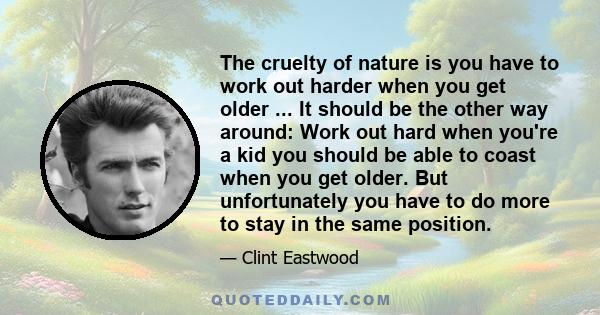 The cruelty of nature is you have to work out harder when you get older ... It should be the other way around: Work out hard when you're a kid you should be able to coast when you get older. But unfortunately you have to do more to stay in the same position.

— Clint Eastwood

QUOTEDDAILY.COM